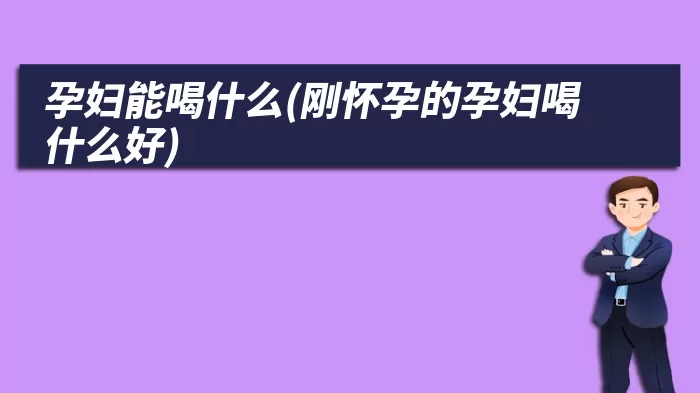 孕妇能喝什么(刚怀孕的孕妇喝什么好)